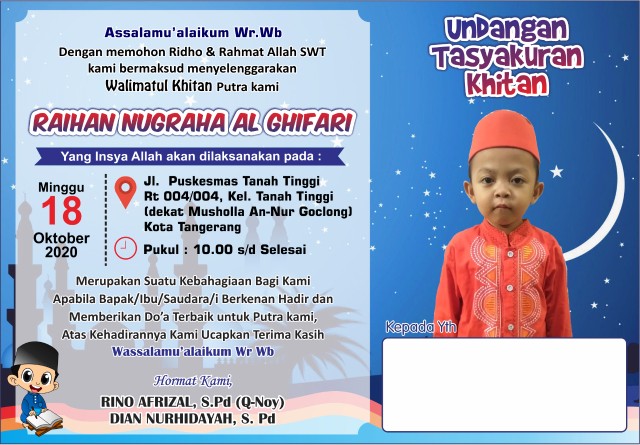 Assalamu'alaikum Wr.Wb
Dengan memohon Ridho & Rahmat Allah SWT
kami bermaksud menyelenggarakan
Walimatul Khitan Putra kami

RAIHAN NUGRAHA AL GHIFARI

Yang Insya Allah akan dilaksanakan pada :

Minggu
18
Oktober
2020

Jl. Puskesmas Tanah Tinggi
Rt 004/004, Kel. Tanah Tinggi
(dekat Musholla An-Nur Goclong)
Kota Tangerang

Pukul : 10.00 s/d Selesai

Merupakan Suatu Kebahagiaan Bagi Kami Apabila Bapak/Ibu/Saudara/i Berkenan Hadir dan Memberikan Do'a Terbaik untuk Putra kami, Atas Kehadirannya Kami Ucapkan Terima Kasih
Wassalamu'alaikum Wr Wb

Hormat Kami,
RINO AFRIZAL, S.Pd (Q-Noy)
DIAN NURHIDAYAH, S. Pd

Undangan
Tasyakuran
Khitan

Kepada Yth